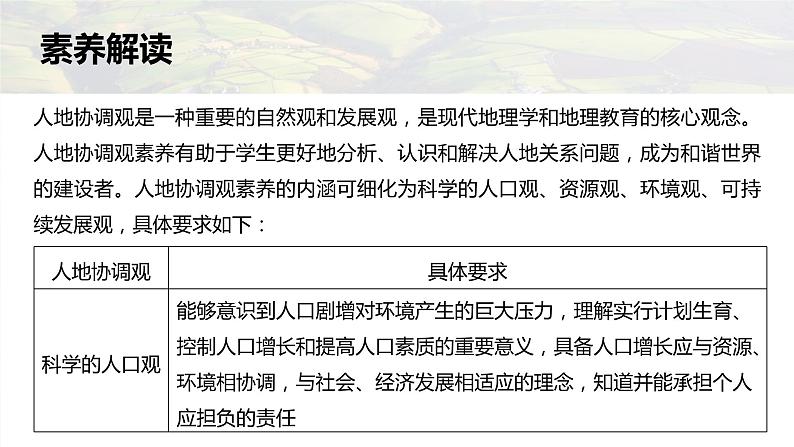 素养解读

人地协调观是一种重要的自然观和发展观，是现代地理学和地理教育的核心观念。人地协调观素养有助于学生更好地分析、认识和解决人地关系问题，成为和谐世界的建设者。人地协调观素养的内涵可细化为科学的人口观、资源观、环境观、可持续发展观，具体要求如下：

| 人地协调观 | 具体要求 |
|---|---|
| 科学的人口观 | 能够意识到人口剧增对环境产生的巨大压力，理解实行计划生育、控制人口增长和提高人口素质的重要意义，具备人口增长应与资源、环境相协调，与社会、经济发展相适应的理念，知道并能承担个人应担负的责任 |